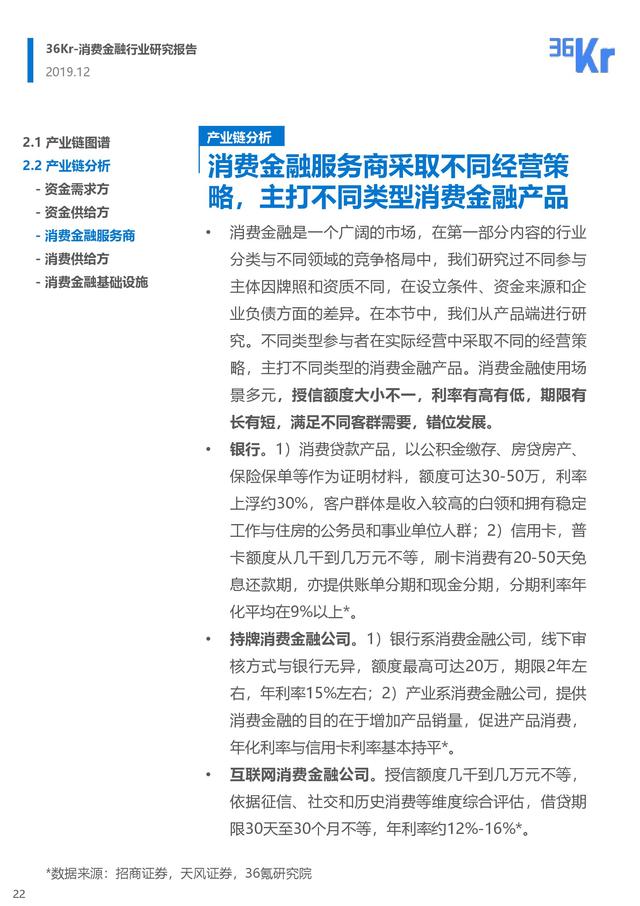 36Kr-消费金融行业研究报告
2019.12

36Kr

2.1 产业链图谱
2.2 产业链分析
- 资金需求方
- 资金供给方
- 消费金融服务商
- 消费供给方
- 消费金融基础设施

产业链分析

消费金融服务商采取不同经营策略，主打不同类型消费金融产品

• 消费金融是一个广阔的市场，在第一部分内容的行业分类与不同领域的竞争格局中，我们研究过不同参与主体因牌照和资质不同，在设立条件、资金来源和企业负债方面的差异。在本节中，我们从产品端进行研究。不同类型参与者在实际经营中采取不同的经营策略，主打不同类型的消费金融产品。消费金融使用场景多元，授信额度大小不一，利率有高有低，期限有长有短，满足不同客群需要，错位发展。

• 银行。1）消费贷款产品，以公积金缴存、房贷房产、保险保单等作为证明材料，额度可达30-50万，利率上浮约30%，客户群体是收入较高的白领和拥有稳定工作与住房的公务员和事业单位人群；2）信用卡，普卡额度从几千到几万元不等，刷卡消费有20-50天免息还款期，亦提供账单分期和现金分期，分期利率年化平均在9%以上*。

• 持牌消费金融公司。1）银行系消费金融公司，线下审核方式与银行无异，额度最高可达20万，期限2年左右，年利率15%左右；2）产业系消费金融公司，提供消费金融的目的在于增加产品销量，促进产品消费，年化利率与信用卡利率基本持平*。

• 互联网消费金融公司。授信额度几千到几万元不等，依据征信、社交和历史消费等维度综合评估，借贷期限30天至30个月不等，年利率约12%-16%*。

*数据来源：招商证券，天风证券，36氪研究院

22